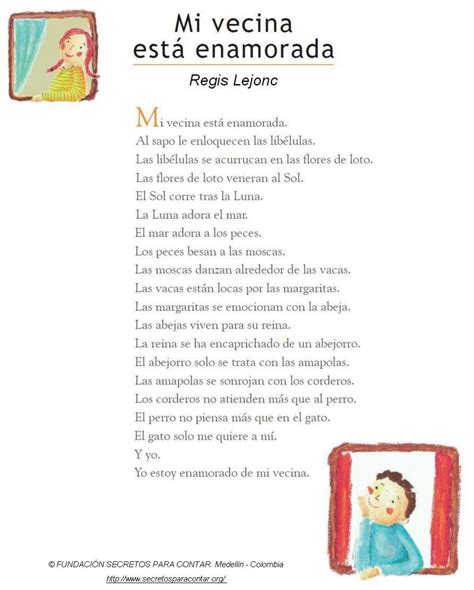 Mi vecina está enamorada

Regis Lejonc

Mi vecina está enamorada.
Al sapo le enloquecen las libélulas.
Las libélulas se acurrucan en las flores de loto.
Las flores de loto veneran al Sol.
El Sol corre tras la Luna.
La Luna adora el mar.
El mar adora a los peces.
Los peces besan a las moscas.
Las moscas danzan alrededor de las vacas.
Las vacas están locas por las margaritas.
Las margaritas se emocionan con la abeja.
Las abejas viven para su reina.
La reina se ha encaprichado de un abejorro.
El abejorro solo se trata con las amapolas.
Las amapolas se sonrojan con los corderos.
Los corderos no atienden más que al perro.
El perro no piensa más que en el gato.
El gato solo me quiere a mí.
Y yo.
Yo estoy enamorado de mi vecina.

© FUNDACIÓN SECRETOS PARA CONTAR. Medellín - Colombia
http://www.secretosparacontar.org/